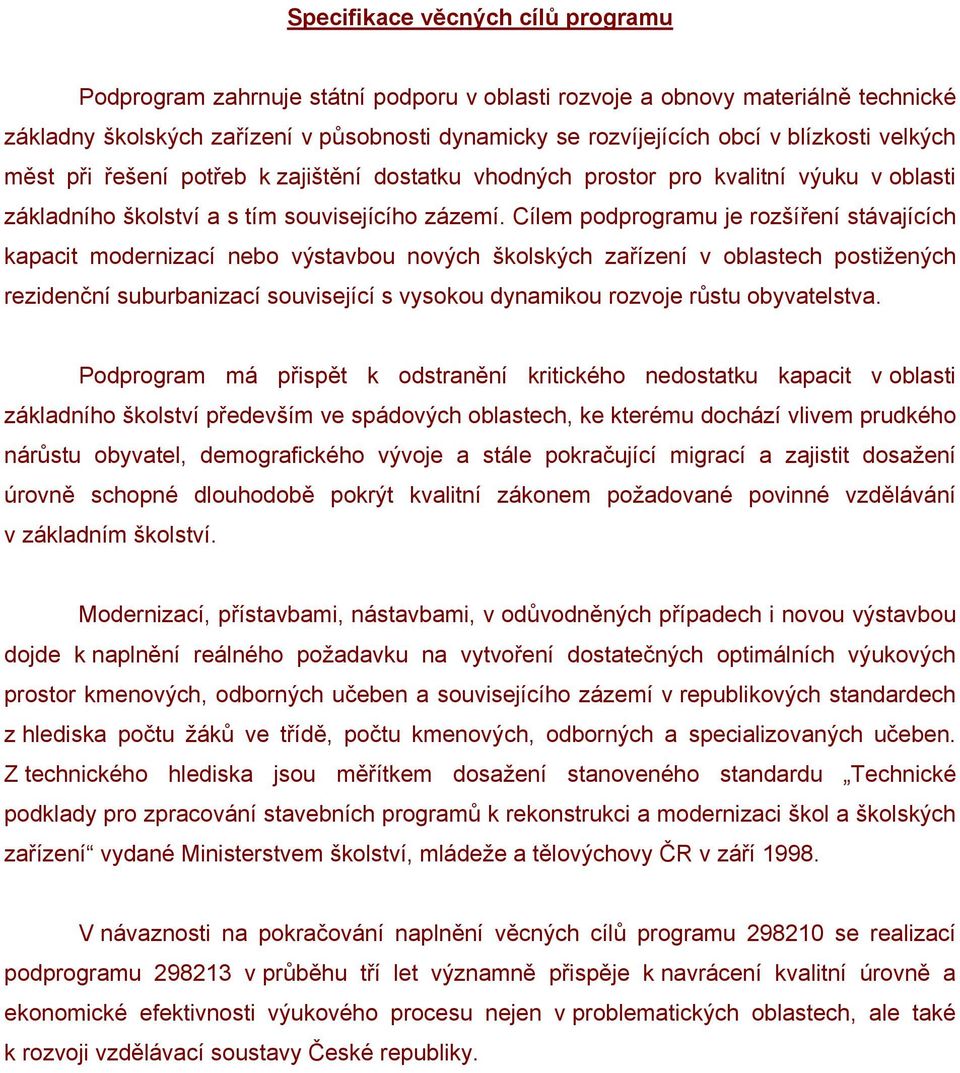 Specifikace věcných cílů programu

Podprogram zahrnuje státní podporu v oblasti rozvoje a obnovy materiálně technické základny školských zařízení v působnosti dynamicky se rozvíjejících obcí v blízkosti velkých měst při řešení potřeb k zajištění dostatku vhodných prostor pro kvalitní výuku v oblasti základního školství a s tím souvisejícího zázemí. Cílem podprogramu je rozšíření stávajících kapacit modernizací nebo výstavbou nových školských zařízení v oblastech postižených rezidenční suburbanizací související s vysokou dynamikou rozvoje růstu obyvatelstva.

Podprogram má přispět k odstranění kritického nedostatku kapacit v oblasti základního školství především ve spádových oblastech, ke kterému dochází vlivem prudkého nárůstu obyvatel, demografického vývoje a stále pokračující migrací a zajistit dosažení úrovně schopné dlouhodobě pokrýt kvalitní zákonem požadované povinné vzdělávání v základním školství.

Modernizací, přístavbami, nástavbami, v odůvodněných případech i novou výstavbou dojde k naplnění reálného požadavku na vytvoření dostatečných optimálních výukových prostor kmenových, odborných učeben a souvisejícího zázemí v republikových standardech z hlediska počtu žáků ve třídě, počtu kmenových, odborných a specializovaných učeben. Z technického hlediska jsou měřítkem dosažení stanoveného standardu „Technické podklady pro zpracování stavebních programů k rekonstrukci a modernizaci škol a školských zařízení“ vydané Ministerstvem školství, mládeže a tělovýchovy ČR v září 1998.

V návaznosti na pokračování naplnění věcných cílů programu 298210 se realizací podprogramu 298213 v průběhu tří let významně přispěje k navrácení kvalitní úrovně a ekonomické efektivnosti výukového procesu nejen v problematických oblastech, ale také k rozvoji vzdělávací soustavy České republiky.